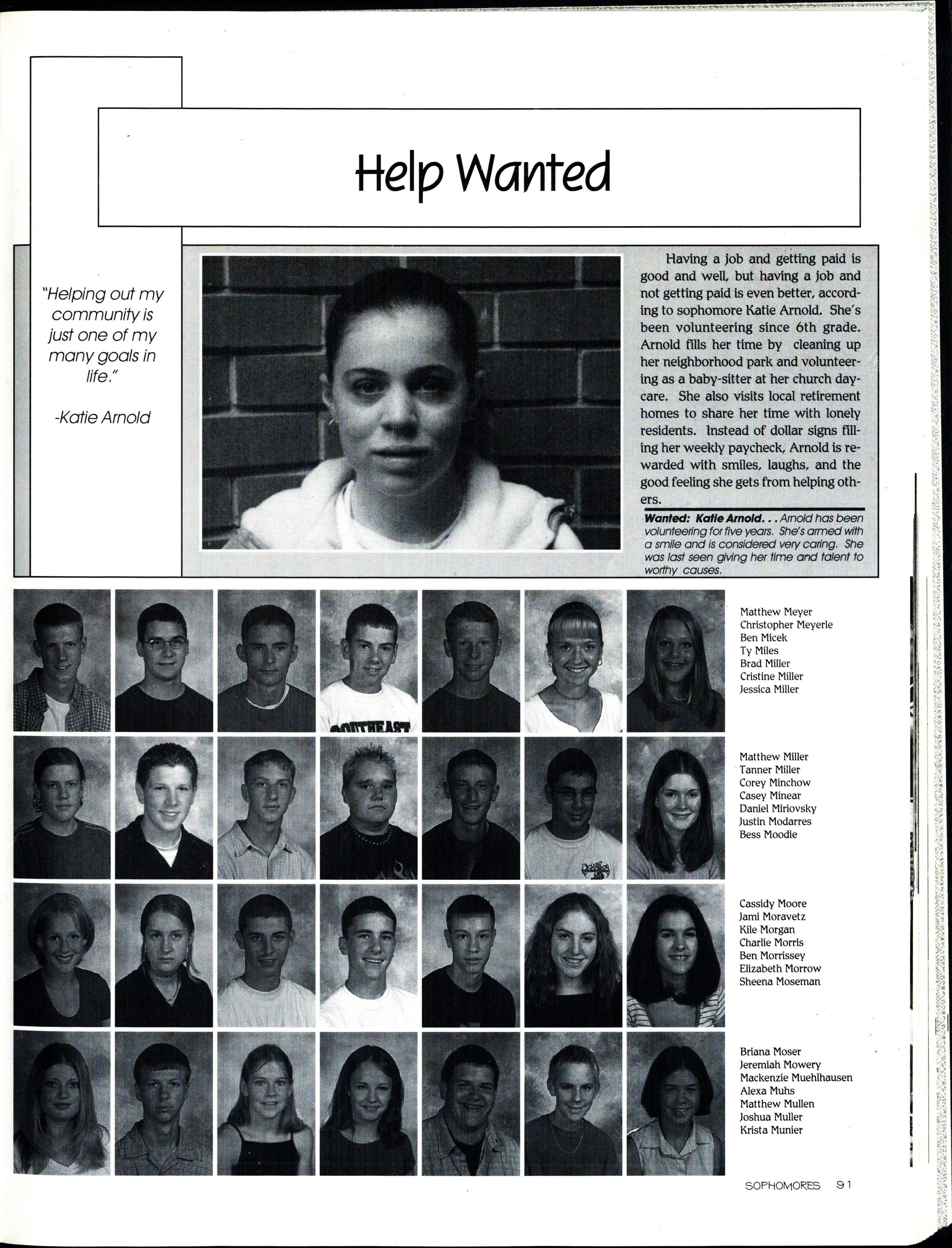 Help Wanted

"Helping out my community is just one of my many goals in life."

-Katie Arnold

Having a job and getting paid is good and well, but having a job and not getting paid is even better, according to sophomore Katie Arnold. She's been volunteering since 6th grade. Arnold fills her time by cleaning up her neighborhood park and volunteering as a baby-sitter at her church daycare. She also visits local retirement homes to share her time with lonely residents. Instead of dollar signs filling her weekly paycheck, Arnold is rewarded with smiles, laughs, and the good feeling she gets from helping others.

Wanted: Katie Arnold. . . Arnold has been volunteering for five years. She's armed with a smile and is considered very caring. She was last seen giving her time and talent to worthy causes.

SOUTHEAST

Matthew Meyer
Christopher Meyerle
Ben Micek
Ty Miles
Brad Miller
Cristine Miller
Jessica Miller

Matthew Miller
Tanner Miller
Corey Minchow
Casey Minear
Daniel Miriovsky
Justin Modarres
Bess Moodie

Cassidy Moore
Jami Moravetz
Kile Morgan
Charlie Morris
Ben Morrissey
Elizabeth Morrow
Sheena Moseman

Briana Moser
Jeremiah Mowery
Mackenzie Muehlhausen
Alexa Muhs
Matthew Mullen
Joshua Muller
Krista Munier

SOPHOMORES 91